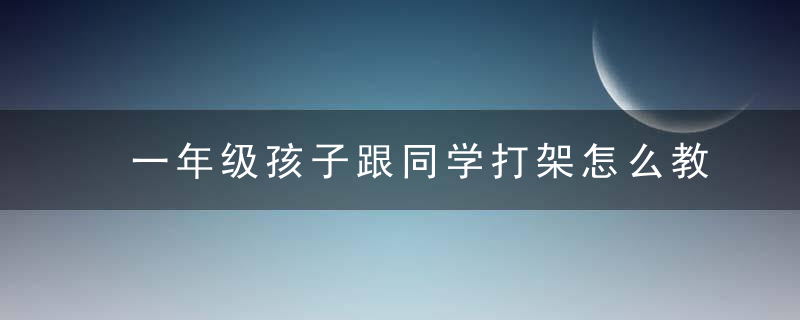 一年级孩子跟同学打架怎么教